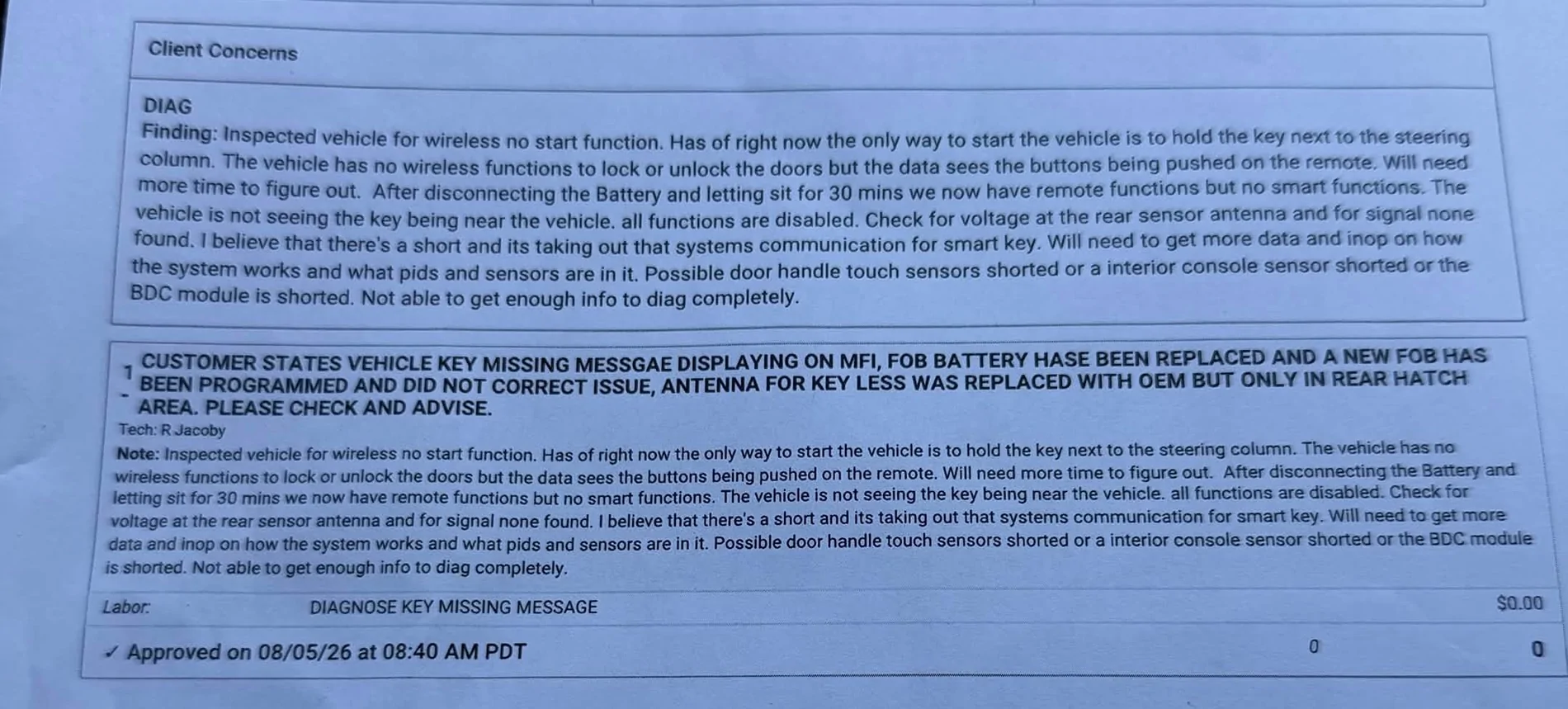 Client Concerns

DIAG
Finding: Inspected vehicle for wireless no start function. Has of right now the only way to start the vehicle is to hold the key next to the steering column. The vehicle has no wireless functions to lock or unlock the doors but the data sees the buttons being pushed on the remote. Will need more time to figure out. After disconnecting the Battery and letting sit for 30 mins we now have remote functions but no smart functions. The vehicle is not seeing the key being near the vehicle. all functions are disabled. Check for voltage at the rear sensor antenna and for signal none found. I believe that there's a short and its taking out that systems communication for smart key. Will need to get more data and inop on how the system works and what pids and sensors are in it. Possible door handle touch sensors shorted or a interior console sensor shorted or the BDC module is shorted. Not able to get enough info to diag completely.

1 - CUSTOMER STATES VEHICLE KEY MISSING MESSGAE DISPLAYING ON MFI, FOB BATTERY HASE BEEN REPLACED AND A NEW FOB HAS BEEN PROGRAMMED AND DID NOT CORRECT ISSUE, ANTENNA FOR KEY LESS WAS REPLACED WITH OEM BUT ONLY IN REAR HATCH AREA. PLEASE CHECK AND ADVISE.
Tech: R Jacoby
Note: Inspected vehicle for wireless no start function. Has of right now the only way to start the vehicle is to hold the key next to the steering column. The vehicle has no wireless functions to lock or unlock the doors but the data sees the buttons being pushed on the remote. Will need more time to figure out. After disconnecting the Battery and letting sit for 30 mins we now have remote functions but no smart functions. The vehicle is not seeing the key being near the vehicle. all functions are disabled. Check for voltage at the rear sensor antenna and for signal none found. I believe that there's a short and its taking out that systems communication for smart key. Will need to get more data and inop on how the system works and what pids and sensors are in it. Possible door handle touch sensors shorted or a interior console sensor shorted or the BDC module is shorted. Not able to get enough info to diag completely.
Labor: DIAGNOSE KEY MISSING MESSAGE $0.00
✓ Approved on 08/05/26 at 08:40 AM PDT 0 0